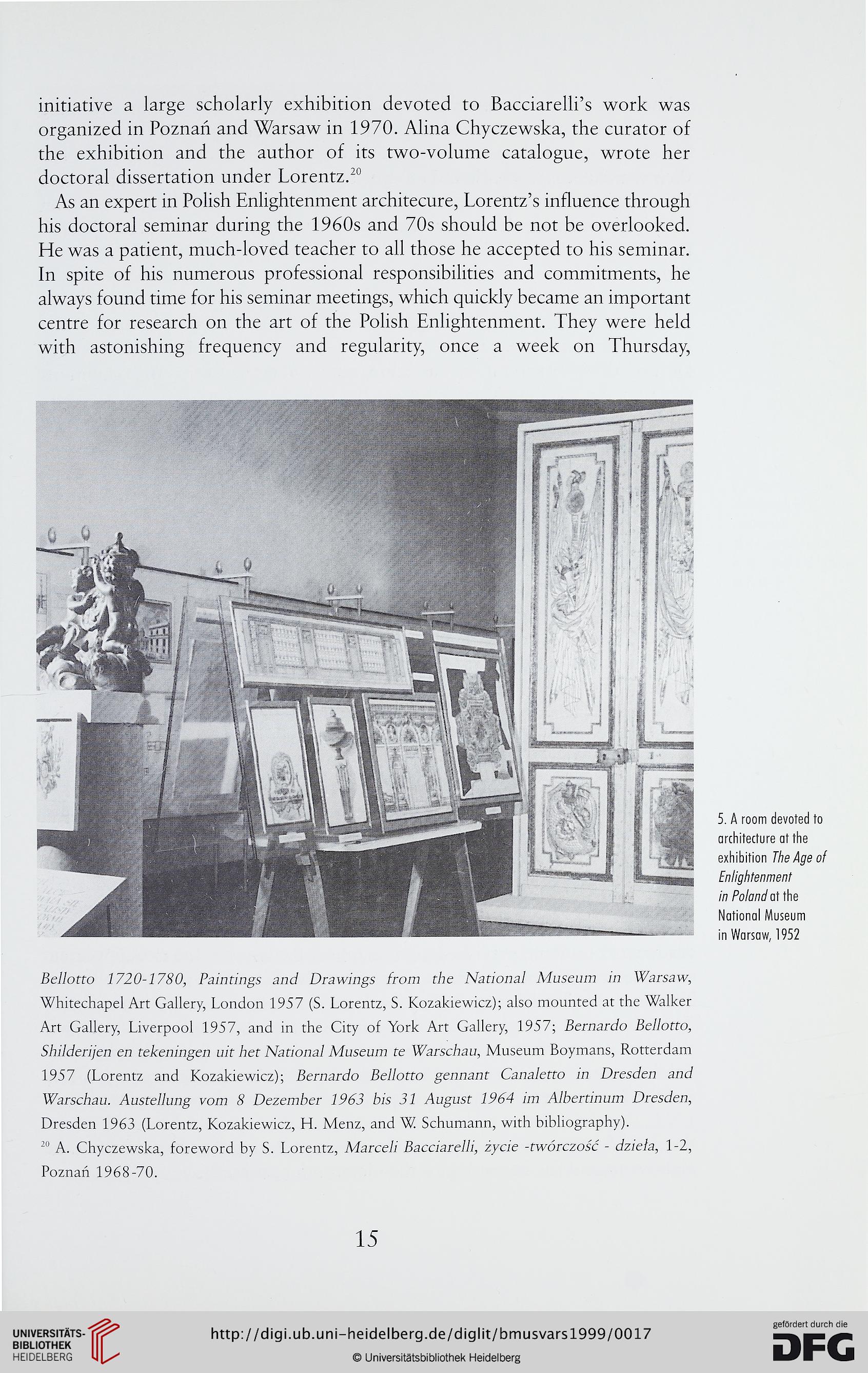 initiative a large scholarly exhibition devoted to Bacciarelli's work was organized in Poznań and Warsaw in 1970. Alina Chyczewska, the curator of the exhibition and the author of its two-volume catalogue, wrote her doctoral dissertation under Lorentz.$^{20}$

As an expert in Polish Enlightenment architecure, Lorentz's influence through his doctoral seminar during the 1960s and 70s should be not be overlooked. He was a patient, much-loved teacher to all those he accepted to his seminar. In spite of his numerous professional responsibilities and commitments, he always found time for his seminar meetings, which quickly became an important centre for research on the art of the Polish Enlightenment. They were held with astonishing frequency and regularity, once a week on Thursday,

5. A room devoted to architecture at the exhibition The Age of Enlightenment in Poland at the National Museum in Warsaw, 1952

Bellotto 1720-1780, Paintings and Drawings from the National Museum in Warsaw, Whitechapel Art Gallery, London 1957 (S. Lorentz, S. Kozakiewicz); also mounted at the Walker Art Gallery, Liverpool 1957, and in the City of York Art Gallery, 1957; Bernardo Bellotto, Shilderijen en tekeningen uit het National Museum te Warschau, Museum Boymans, Rotterdam 1957 (Lorentz and Kozakiewicz); Bernardo Bellotto gennant Canaletto in Dresden and Warschau. Austellung vom 8 Dezember 1963 bis 31 August 1964 im Albertinum Dresden, Dresden 1963 (Lorentz, Kozakiewicz, H. Menz, and W. Schumann, with bibliography).

$^{20}$ A. Chyczewska, foreword by S. Lorentz, Marceli Bacciarelli, życie -twórczość - dzieła, 1-2, Poznań 1968-70.

15

UNIVERSITÄTS-BIBLIOTHEK HEIDELBERG

http://digi.ub.uni-heidelberg.de/diglit/bmusvars1999/0017

© Universitätsbibliothek Heidelberg

gefördert durch die DFG